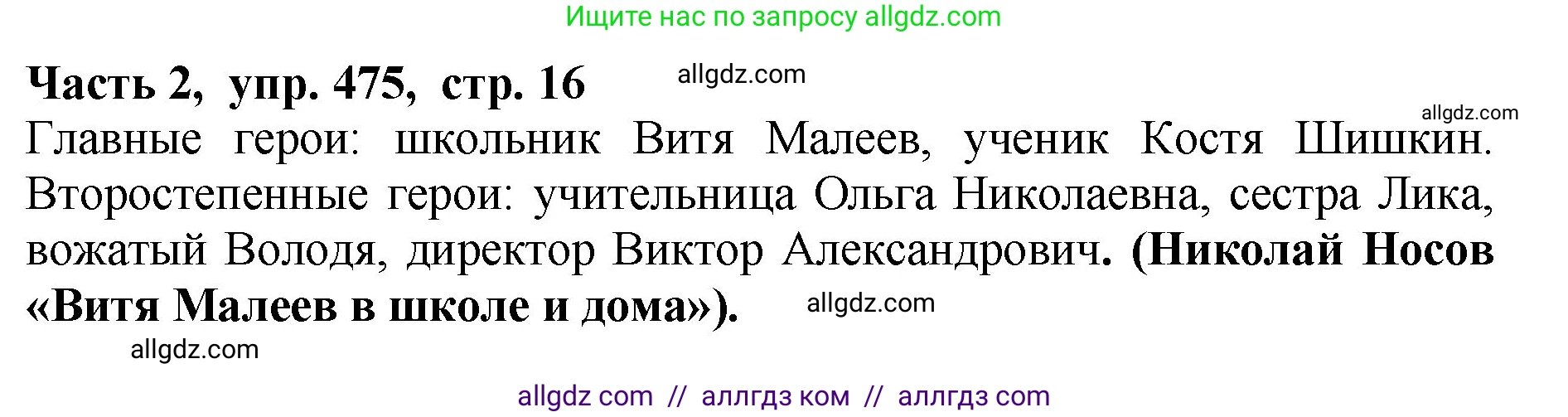 Ищите нас по запросу allgdz.com

Часть 2, упр. 475, стр. 16 allgdz.com

allgdz.com

Главные герои: школьник Витя Малеев, ученик Костя Шишкин. Второстепенные герои: учительница Ольга Николаевна, сестра Лика, вожатый Володя, директор Виктор Александрович. (Николай Носов «Витя Малеев в школе и дома»). allgdz.com

allgdz.com

allgdz com // аллгдз ком // аллгдз com